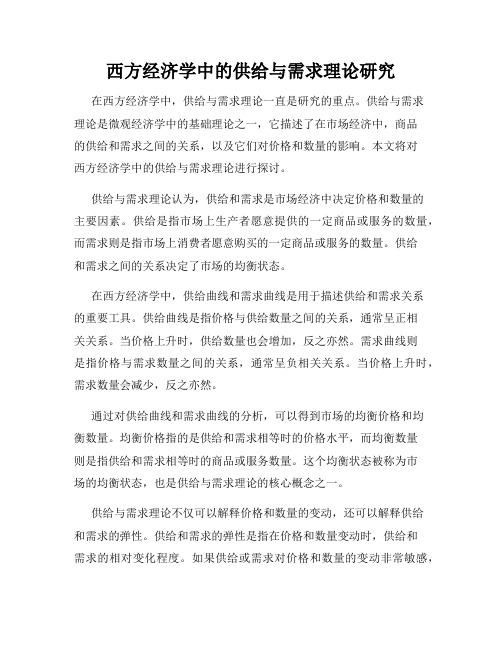 西方经济学中的供给与需求理论研究

在西方经济学中，供给与需求理论一直是研究的重点。供给与需求理论是微观经济学中的基础理论之一，它描述了在市场经济中，商品的供给和需求之间的关系，以及它们对价格和数量的影响。本文将对西方经济学中的供给与需求理论进行探讨。

供给与需求理论认为，供给和需求是市场经济中决定价格和数量的主要因素。供给是指市场上生产者愿意提供的一定商品或服务的数量，而需求则是指市场上消费者愿意购买的一定商品或服务的数量。供给和需求之间的关系决定了市场的均衡状态。

在西方经济学中，供给曲线和需求曲线是用于描述供给和需求关系的重要工具。供给曲线是指价格与供给数量之间的关系，通常呈正相关关系。当价格上升时，供给数量也会增加，反之亦然。需求曲线则是指价格与需求数量之间的关系，通常呈负相关关系。当价格上升时，需求数量会减少，反之亦然。

通过对供给曲线和需求曲线的分析，可以得到市场的均衡价格和均衡数量。均衡价格指的是供给和需求相等时的价格水平，而均衡数量则是指供给和需求相等时的商品或服务数量。这个均衡状态被称为市场的均衡状态，也是供给与需求理论的核心概念之一。

供给与需求理论不仅可以解释价格和数量的变动，还可以解释供给和需求的弹性。供给和需求的弹性是指在价格和数量变动时，供给和需求的相对变化程度。如果供给或需求对价格和数量的变动非常敏感，